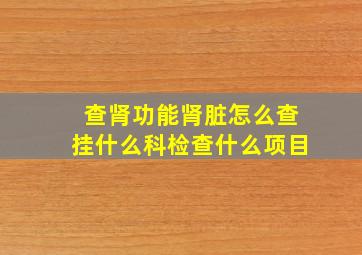 查肾功能肾脏怎么查
挂什么科检查什么项目